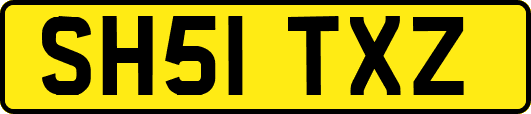 SH51 TXZ